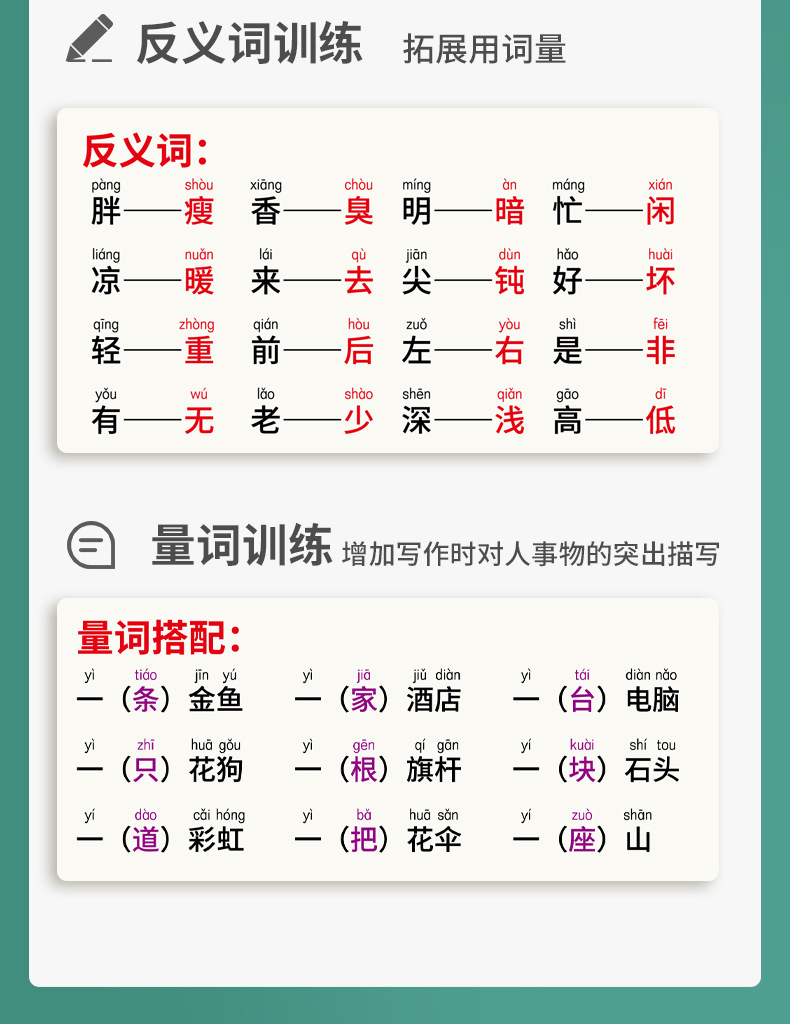 反义词训练 拓展用词量

反义词：

pàng shòu 胖——瘦　xiāng chòu 香——臭　míng àn 明——暗　máng xián 忙——闲

liáng nuǎn 凉——暖　lái qù 来——去　jiān dùn 尖——钝　hǎo huài 好——坏

qīng zhòng 轻——重　qián hòu 前——后　zuǒ yòu 左——右　shì fēi 是——非

yǒu wú 有——无　lǎo shào 老——少　shēn qiǎn 深——浅　gāo dī 高——低

量词训练 增加写作时对人事物的突出描写

量词搭配：

yì tiáo jīn yú 一（条）金鱼　yì jiā jiǔ diàn 一（家）酒店　yì tái diàn nǎo 一（台）电脑

yì zhī huā gǒu 一（只）花狗　yì gēn qí gān 一（根）旗杆　yí kuài shí tou 一（块）石头

yí dào cǎi hóng 一（道）彩虹　yì bǎ huā sǎn 一（把）花伞　yí zuò shān 一（座）山